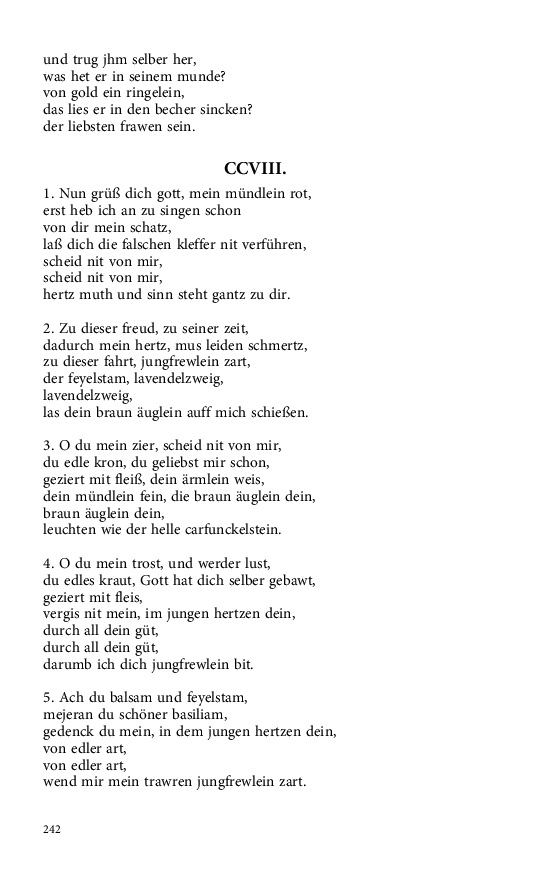 und trug jhm selber her,
was het er in seinem munde?
von gold ein ringelein,
das lies er in den becher sincken?
der liebsten frawen sein.

CCVIII.

1. Nun grüß dich gott, mein mündlein rot,
erst heb ich an zu singen schon
von dir mein schatz,
laß dich die falschen kleffer nit verführen,
scheid nit von mir,
scheid nit von mir,
hertz muth und sinn steht gantz zu dir.

2. Zu dieser freud, zu seiner zeit,
dadurch mein hertz, mus leiden schmertz,
zu dieser fahrt, jungfrewlein zart,
der feyelstam, lavendelzweig,
lavendelzweig,
las dein braun äuglein auff mich schießen.

3. O du mein zier, scheid nit von mir,
du edle kron, du geliebst mir schon,
geziert mit fleiß, dein ärmlein weis,
dein mündlein fein, die braun äuglein dein,
braun äuglein dein,
leuchten wie der helle carfunckelstein.

4. O du mein trost, und werder lust,
du edles kraut, Gott hat dich selber gebawt,
geziert mit fleis,
vergis nit mein, im jungen hertzen dein,
durch all dein güt,
durch all dein güt,
darumb ich dich jungfrewlein bit.

5. Ach du balsam und feyelstam,
mejeran du schöner basiliam,
gedenck du mein, in dem jungen hertzen dein,
von edler art,
von edler art,
wend mir mein trawren jungfrewlein zart.

242